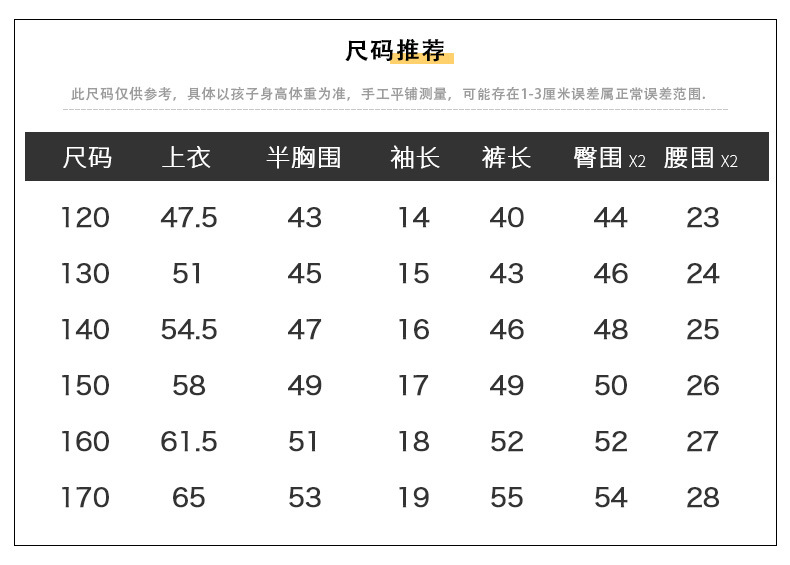 尺码推荐

此尺码仅供参考，具体以孩子身高体重为准，手工平铺测量，可能存在1-3厘米误差属正常误差范围.

| 尺码 | 上衣 | 半胸围 | 袖长 | 裤长 | 臀围X2 | 腰围X2 |
|---|---|---|---|---|---|---|
| 120 | 47.5 | 43 | 14 | 40 | 44 | 23 |
| 130 | 51 | 45 | 15 | 43 | 46 | 24 |
| 140 | 54.5 | 47 | 16 | 46 | 48 | 25 |
| 150 | 58 | 49 | 17 | 49 | 50 | 26 |
| 160 | 61.5 | 51 | 18 | 52 | 52 | 27 |
| 170 | 65 | 53 | 19 | 55 | 54 | 28 |